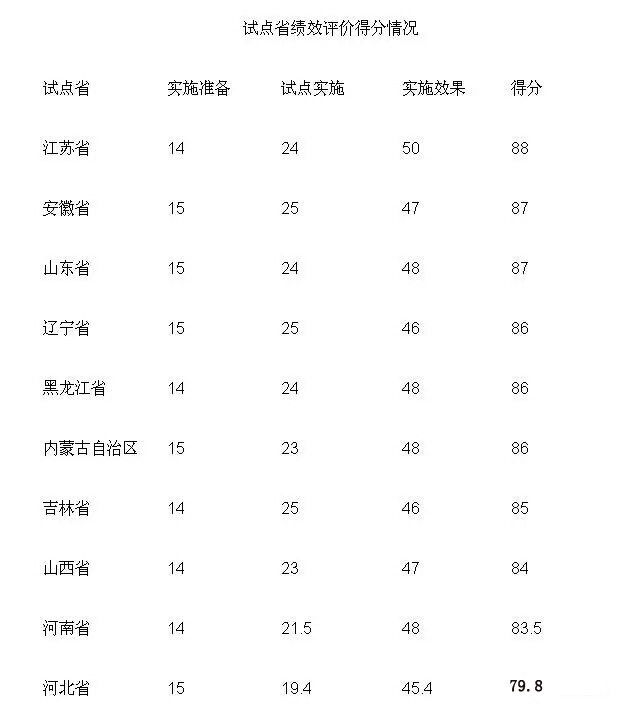 试点省绩效评价得分情况

| 试点省 | 实施准备 | 试点实施 | 实施效果 | 得分 |
|---|---|---|---|---|
| 江苏省 | 14 | 24 | 50 | 88 |
| 安徽省 | 15 | 25 | 47 | 87 |
| 山东省 | 15 | 24 | 48 | 87 |
| 辽宁省 | 15 | 25 | 46 | 86 |
| 黑龙江省 | 14 | 24 | 48 | 86 |
| 内蒙古自治区 | 15 | 23 | 48 | 86 |
| 吉林省 | 14 | 25 | 46 | 85 |
| 山西省 | 14 | 23 | 47 | 84 |
| 河南省 | 14 | 21.5 | 48 | 83.5 |
| 河北省 | 15 | 19.4 | 45.4 | 79.8 |